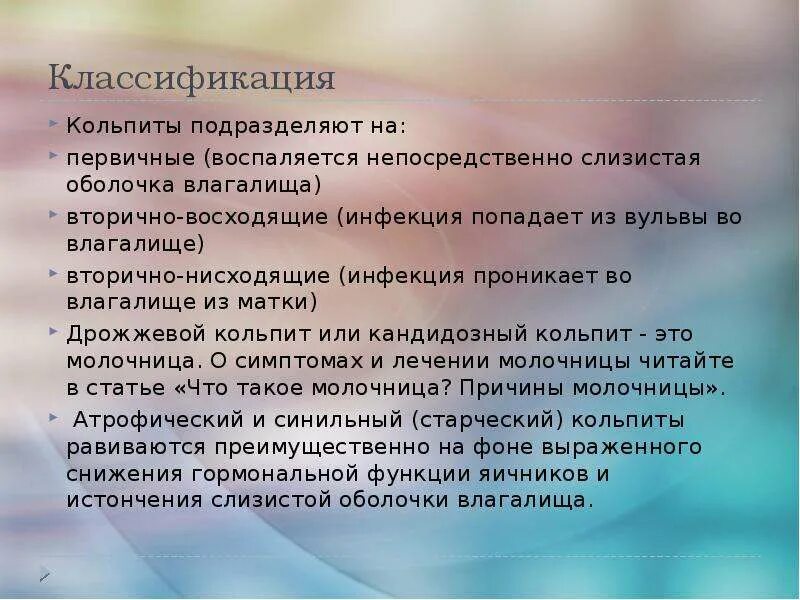 Классификация

Кольпиты подразделяют на:

первичные (воспаляется непосредственно слизистая оболочка влагалища)

вторично-восходящие (инфекция попадает из вульвы во влагалище)

вторично-нисходящие (инфекция проникает во влагалище из матки)

Дрожжевой кольпит или кандидозный кольпит - это молочница. О симптомах и лечении молочницы читайте в статье «Что такое молочница? Причины молочницы».

Атрофический и синильный (старческий) кольпиты равиваются преимущественно на фоне выраженного снижения гормональной функции яичников и истончения слизистой оболочки влагалища.